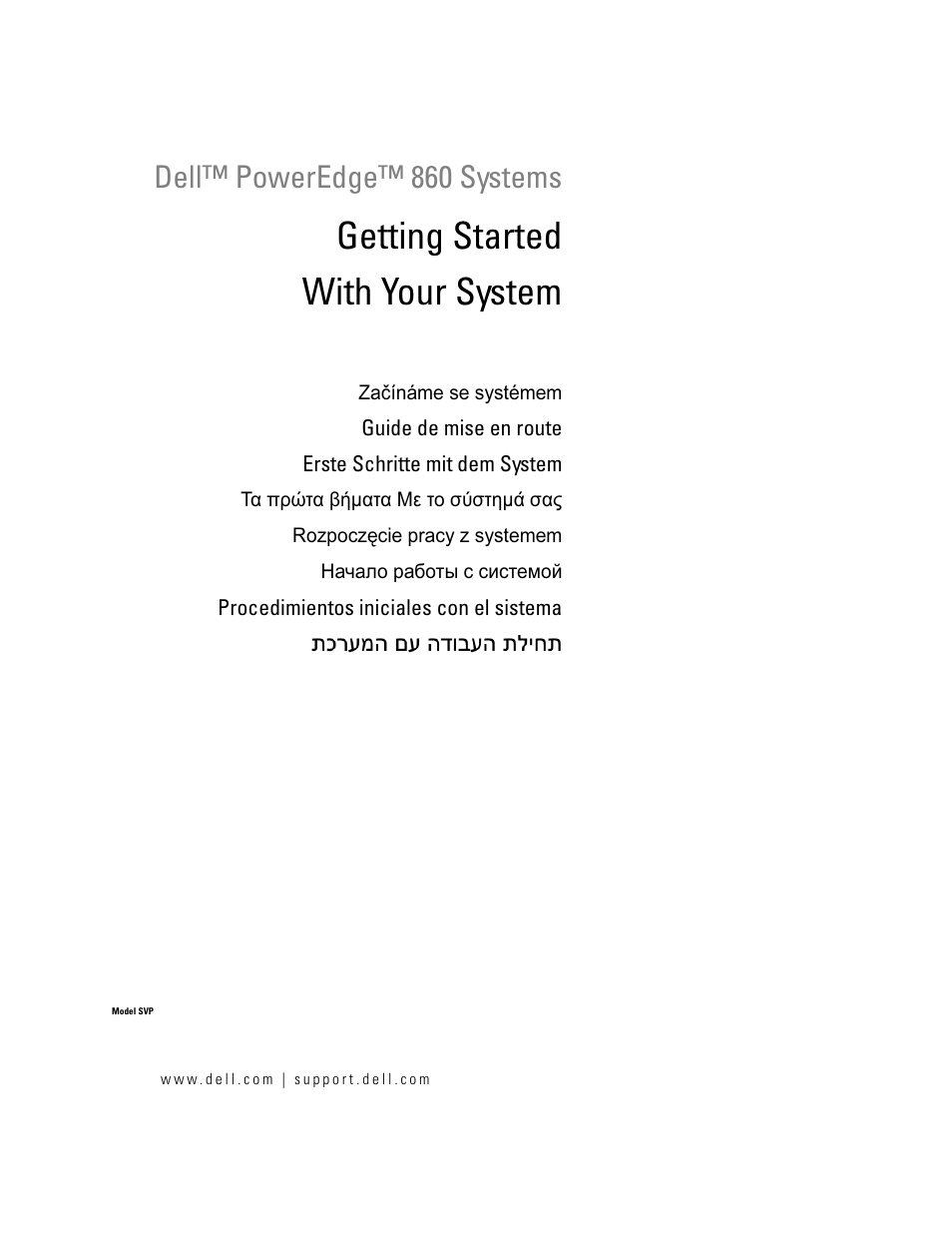 Dell™ PowerEdge™ 860 Systems

Getting Started
With Your System

Začínáme se systémem
Guide de mise en route
Erste Schritte mit dem System
Τα πρώτα βήματα Με το σύστημά σας
Rozpoczęcie pracy z systemem
Начало работы с системой
Procedimientos iniciales con el sistema
תחילת העבודה עם המערכת

Model SVP

www.dell.com | support.dell.com